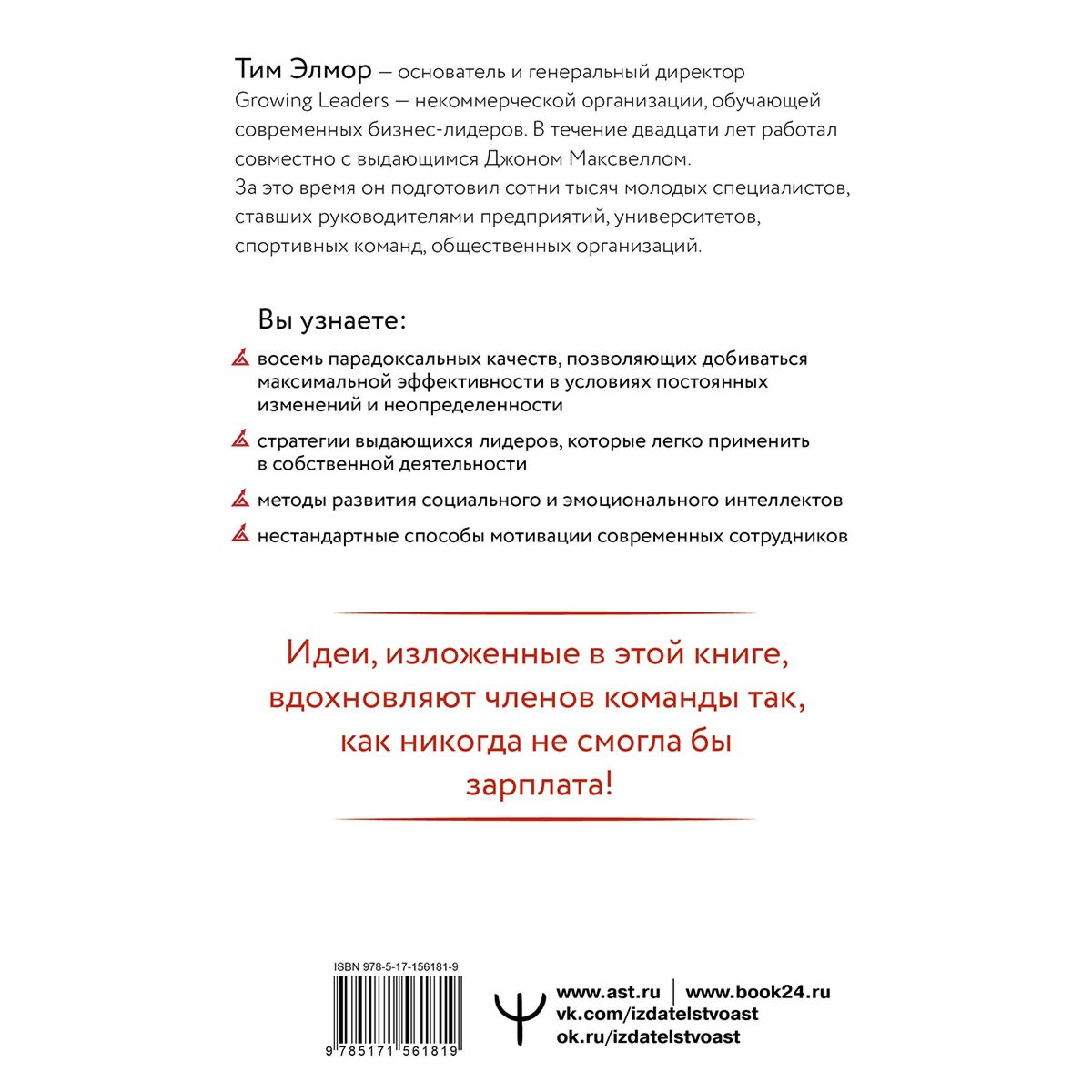 Тим Элмор — основатель и генеральный директор Growing Leaders — некоммерческой организации, обучающей современных бизнес-лидеров. В течение двадцати лет работал совместно с выдающимся Джоном Максвеллом. За это время он подготовил сотни тысяч молодых специалистов, ставших руководителями предприятий, университетов, спортивных команд, общественных организаций.

Вы узнаете:

восемь парадоксальных качеств, позволяющих добиваться максимальной эффективности в условиях постоянных изменений и неопределенности

стратегии выдающихся лидеров, которые легко применить в собственной деятельности

методы развития социального и эмоционального интеллектов

нестандартные способы мотивации современных сотрудников

Идеи, изложенные в этой книге, вдохновляют членов команды так, как никогда не смогла бы зарплата!

ISBN 978-5-17-156181-9

9 785171 561819

www.ast.ru | www.book24.ru
vk.com/izdatelstvoast
ok.ru/izdatelstvoast